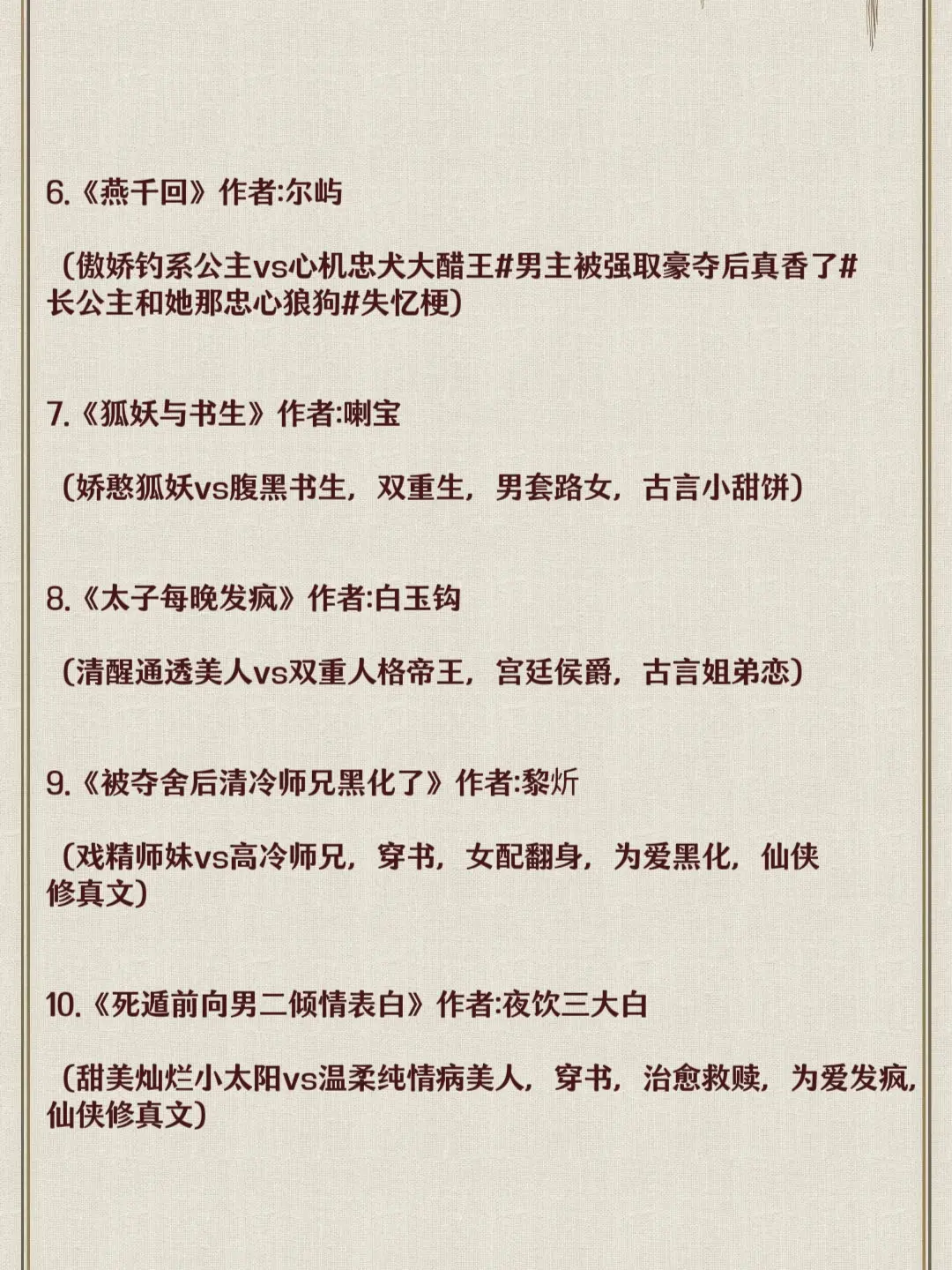 6.《燕千回》作者:尔屿

（傲娇钓系公主vs心机忠犬大醋王#男主被强取豪夺后真香了#长公主和她那忠心狼狗#失忆梗）

7.《狐妖与书生》作者:喇宝

（娇憨狐妖vs腹黑书生，双重生，男套路女，古言小甜饼）

8.《太子每晚发疯》作者:白玉钩

（清醒通透美人vs双重人格帝王，宫廷侯爵，古言姐弟恋）

9.《被夺舍后清冷师兄黑化了》作者:黎炘

（戏精师妹vs高冷师兄，穿书，女配翻身，为爱黑化，仙侠修真文）

10.《死遁前向男二倾情表白》作者:夜饮三大白

（甜美灿烂小太阳vs温柔纯情病美人，穿书，治愈救赎，为爱发疯，仙侠修真文）